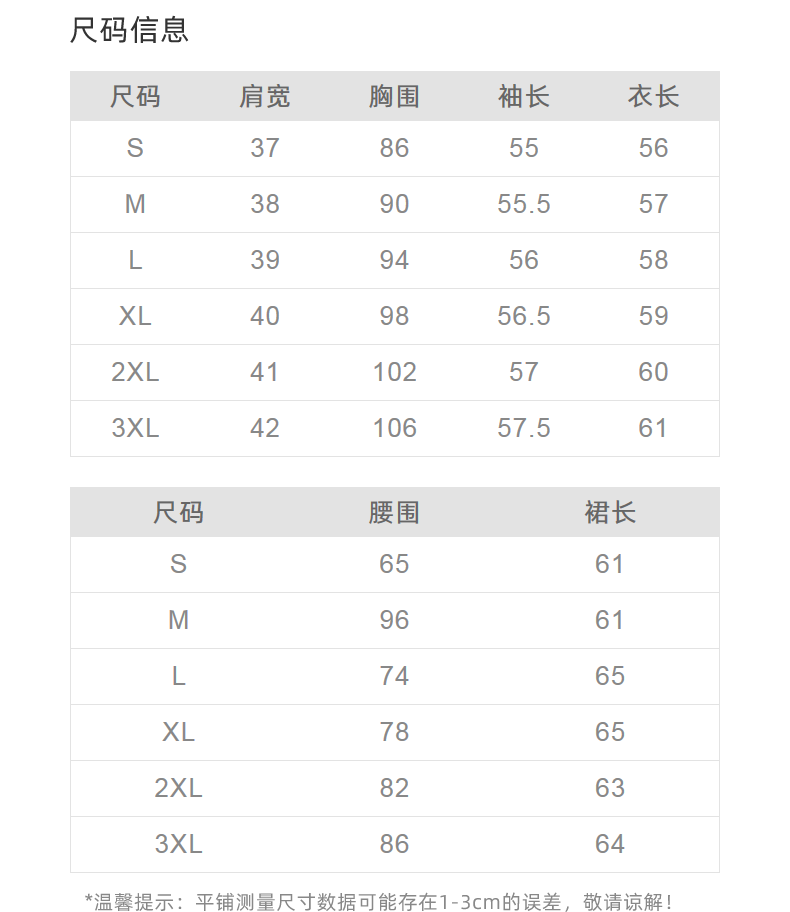 尺码信息

| 尺码 | 肩宽 | 胸围 | 袖长 | 衣长 |
|---|---|---|---|---|
| S | 37 | 86 | 55 | 56 |
| M | 38 | 90 | 55.5 | 57 |
| L | 39 | 94 | 56 | 58 |
| XL | 40 | 98 | 56.5 | 59 |
| 2XL | 41 | 102 | 57 | 60 |
| 3XL | 42 | 106 | 57.5 | 61 |

| 尺码 | 腰围 | 裙长 |
|---|---|---|
| S | 65 | 61 |
| M | 96 | 61 |
| L | 74 | 65 |
| XL | 78 | 65 |
| 2XL | 82 | 63 |
| 3XL | 86 | 64 |

*温馨提示：平铺测量尺寸数据可能存在1-3cm的误差，敬请谅解！